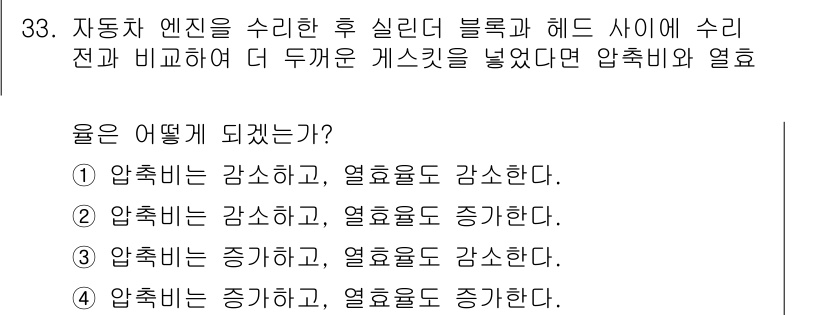 33. 자동차 엔진을 수리한 후 실린더 블록과 헤드 사이에 수리 전과 비교하여 더 두꺼운 게스킷을 넣었다면 압축비와 열효율은 어떻게 되겠는가?

① 압축비는 감소하고, 열효율도 감소한다.
② 압축비는 감소하고, 열효율도 증가한다.
③ 압축비는 증가하고, 열효율도 감소한다.
④ 압축비는 증가하고, 열효율도 증가한다.